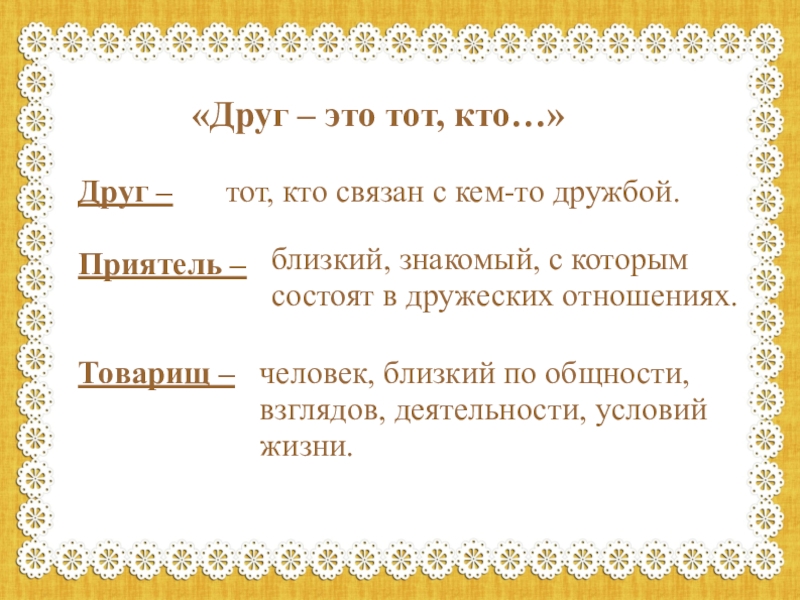 «Друг – это тот, кто…»

Друг – тот, кто связан с кем-то дружбой.

Приятель – близкий, знакомый, с которым состоят в дружеских отношениях.

Товарищ – человек, близкий по общности, взглядов, деятельности, условий жизни.